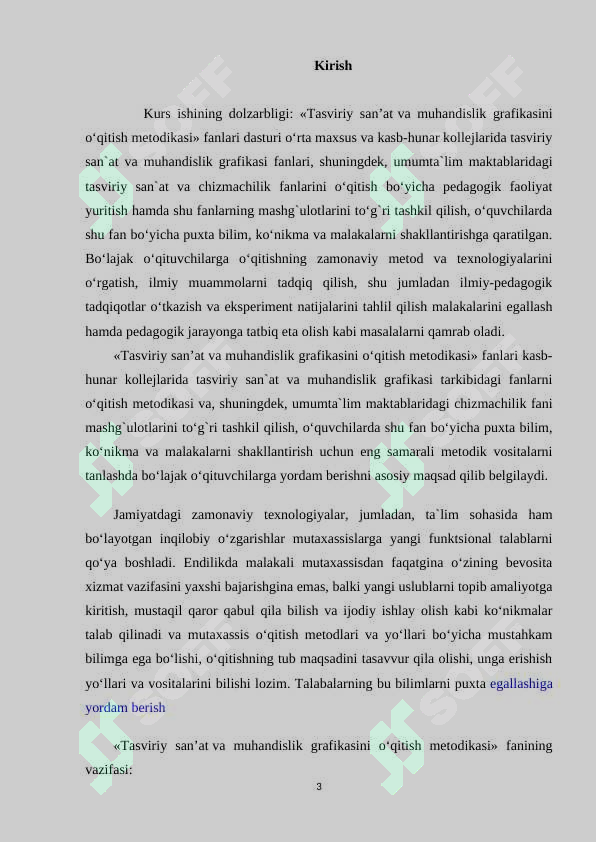 Kirish

Kurs ishining dolzarbligi: «Tasviriy san’at va muhandislik grafikasini o‘qitish metodikasi» fanlari dasturi o‘rta maxsus va kasb-hunar kollejlarida tasviriy san`at va muhandislik grafikasi fanlari, shuningdek, umumta`lim maktablaridagi tasviriy san`at va chizmachilik fanlarini o‘qitish bo‘yicha pedagogik faoliyat yuritish hamda shu fanlarning mashg`ulotlarini to‘g`ri tashkil qilish, o‘quvchilarda shu fan bo‘yicha puxta bilim, ko‘nikma va malakalarni shakllantirishga qaratilgan. Bo‘lajak o‘qituvchilarga o‘qitishning zamonaviy metod va texnologiyalarini o‘rgatish, ilmiy muammolarni tadqiq qilish, shu jumladan ilmiy-pedagogik tadqiqotlar o‘tkazish va eksperiment natijalarini tahlil qilish malakalarini egallash hamda pedagogik jarayonga tatbiq eta olish kabi masalalarni qamrab oladi.

«Tasviriy san’at va muhandislik grafikasini o‘qitish metodikasi» fanlari kasb-hunar kollejlarida tasviriy san`at va muhandislik grafikasi tarkibidagi fanlarni o‘qitish metodikasi va, shuningdek, umumta`lim maktablaridagi chizmachilik fani mashg`ulotlarini to‘g`ri tashkil qilish, o‘quvchilarda shu fan bo‘yicha puxta bilim, ko‘nikma va malakalarni shakllantirish uchun eng samarali metodik vositalarni tanlashda bo‘lajak o‘qituvchilarga yordam berishni asosiy maqsad qilib belgilaydi.

Jamiyatdagi zamonaviy texnologiyalar, jumladan, ta`lim sohasida ham bo‘layotgan inqilobiy o‘zgarishlar mutaxassislarga yangi funktsional talablarni qo‘ya boshladi. Endilikda malakali mutaxassisdan faqatgina o‘zining bevosita xizmat vazifasini yaxshi bajarishgina emas, balki yangi uslublarni topib amaliyotga kiritish, mustaqil qaror qabul qila bilish va ijodiy ishlay olish kabi ko‘nikmalar talab qilinadi va mutaxassis o‘qitish metodlari va yo‘llari bo‘yicha mustahkam bilimga ega bo‘lishi, o‘qitishning tub maqsadini tasavvur qila olishi, unga erishish yo‘llari va vositalarini bilishi lozim. Talabalarning bu bilimlarni puxta egallashiga yordam berish

«Tasviriy san’at va muhandislik grafikasini o‘qitish metodikasi» fanining vazifasi:

3